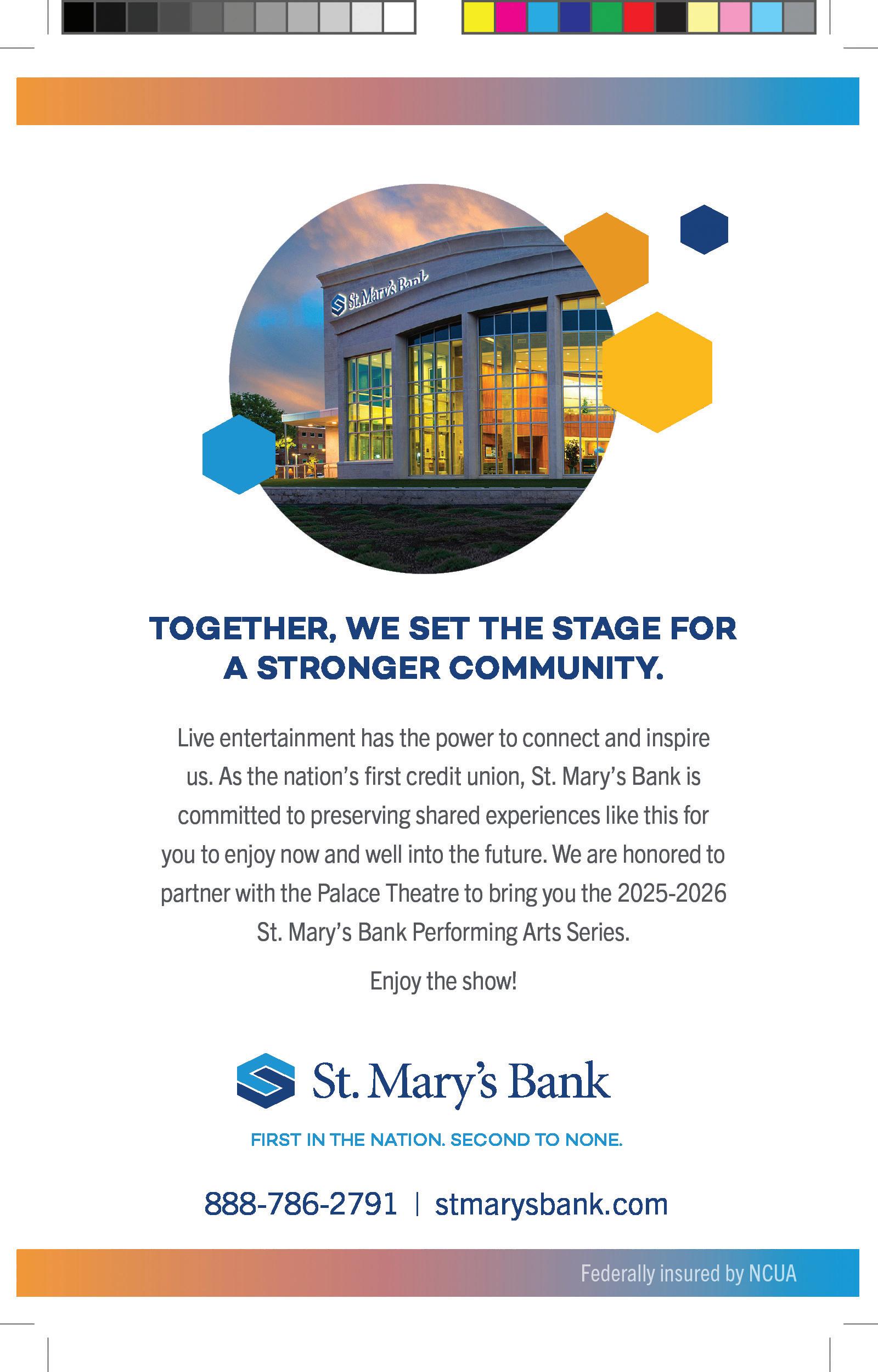 St. Mary's Bank

TOGETHER, WE SET THE STAGE FOR A STRONGER COMMUNITY.

Live entertainment has the power to connect and inspire us. As the nation's first credit union, St. Mary's Bank is committed to preserving shared experiences like this for you to enjoy now and well into the future. We are honored to partner with the Palace Theatre to bring you the 2025-2026 St. Mary's Bank Performing Arts Series.

Enjoy the show!

St. Mary's Bank

FIRST IN THE NATION. SECOND TO NONE.

888-786-2791 | stmarysbank.com

Federally insured by NCUA